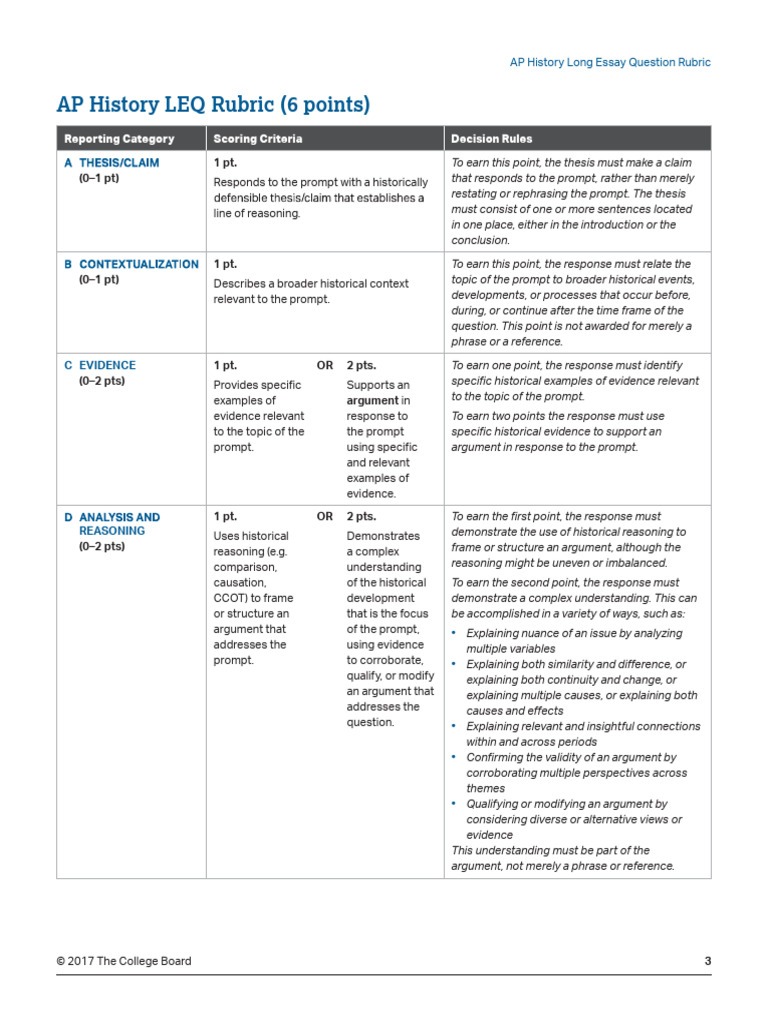 AP History Long Essay Question Rubric

AP History LEQ Rubric (6 points)

| Reporting Category | Scoring Criteria | Decision Rules |
|---|---|---|
| A THESIS/CLAIM (0–1 pt) | 1 pt. Responds to the prompt with a historically defensible thesis/claim that establishes a line of reasoning. | To earn this point, the thesis must make a claim that responds to the prompt, rather than merely restating or rephrasing the prompt. The thesis must consist of one or more sentences located in one place, either in the introduction or the conclusion. |
| B CONTEXTUALIZATION (0–1 pt) | 1 pt. Describes a broader historical context relevant to the prompt. | To earn this point, the response must relate the topic of the prompt to broader historical events, developments, or processes that occur before, during, or continue after the time frame of the question. This point is not awarded for merely a phrase or a reference. |
| C EVIDENCE (0–2 pts) | 1 pt. Provides specific examples of evidence relevant to the topic of the prompt. OR 2 pts. Supports an argument in response to the prompt using specific and relevant examples of evidence. | To earn one point, the response must identify specific historical examples of evidence relevant to the topic of the prompt. To earn two points the response must use specific historical evidence to support an argument in response to the prompt. |
| D ANALYSIS AND REASONING (0–2 pts) | 1 pt. Uses historical reasoning (e.g. comparison, causation, CCOT) to frame or structure an argument that addresses the prompt. OR 2 pts. Demonstrates a complex understanding of the historical development that is the focus of the prompt, using evidence to corroborate, qualify, or modify an argument that addresses the question. | To earn the first point, the response must demonstrate the use of historical reasoning to frame or structure an argument, although the reasoning might be uneven or imbalanced. To earn the second point, the response must demonstrate a complex understanding. This can be accomplished in a variety of ways, such as: • Explaining nuance of an issue by analyzing multiple variables • Explaining both similarity and difference, or explaining both continuity and change, or explaining multiple causes, or explaining both causes and effects • Explaining relevant and insightful connections within and across periods • Confirming the validity of an argument by corroborating multiple perspectives across themes • Qualifying or modifying an argument by considering diverse or alternative views or evidence This understanding must be part of the argument, not merely a phrase or reference. |

© 2017 The College Board 3